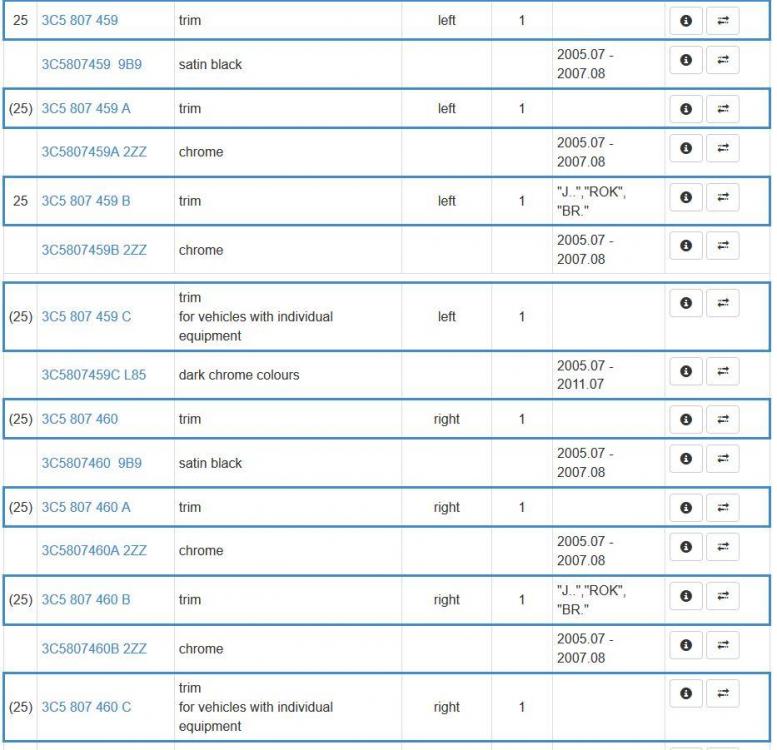 | | | | | | | |
|---|---|---|---|---|---|---|
| 25 | 3C5 807 459 | trim | left | 1 | | |
| | 3C5807459 9B9 | satin black | | | 2005.07 - 2007.08 | |
| (25) | 3C5 807 459 A | trim | left | 1 | | |
| | 3C5807459A 2ZZ | chrome | | | 2005.07 - 2007.08 | |
| 25 | 3C5 807 459 B | trim | left | 1 | "J..","ROK", "BR." | |
| | 3C5807459B 2ZZ | chrome | | | 2005.07 - 2007.08 | |
| (25) | 3C5 807 459 C | trim for vehicles with individual equipment | left | 1 | | |
| | 3C5807459C L85 | dark chrome colours | | | 2005.07 - 2011.07 | |
| (25) | 3C5 807 460 | trim | right | 1 | | |
| | 3C5807460 9B9 | satin black | | | 2005.07 - 2007.08 | |
| (25) | 3C5 807 460 A | trim | right | 1 | | |
| | 3C5807460A 2ZZ | chrome | | | 2005.07 - 2007.08 | |
| (25) | 3C5 807 460 B | trim | right | 1 | "J..","ROK", "BR." | |
| | 3C5807460B 2ZZ | chrome | | | 2005.07 - 2007.08 | |
| (25) | 3C5 807 460 C | trim for vehicles with individual equipment | right | 1 | | |